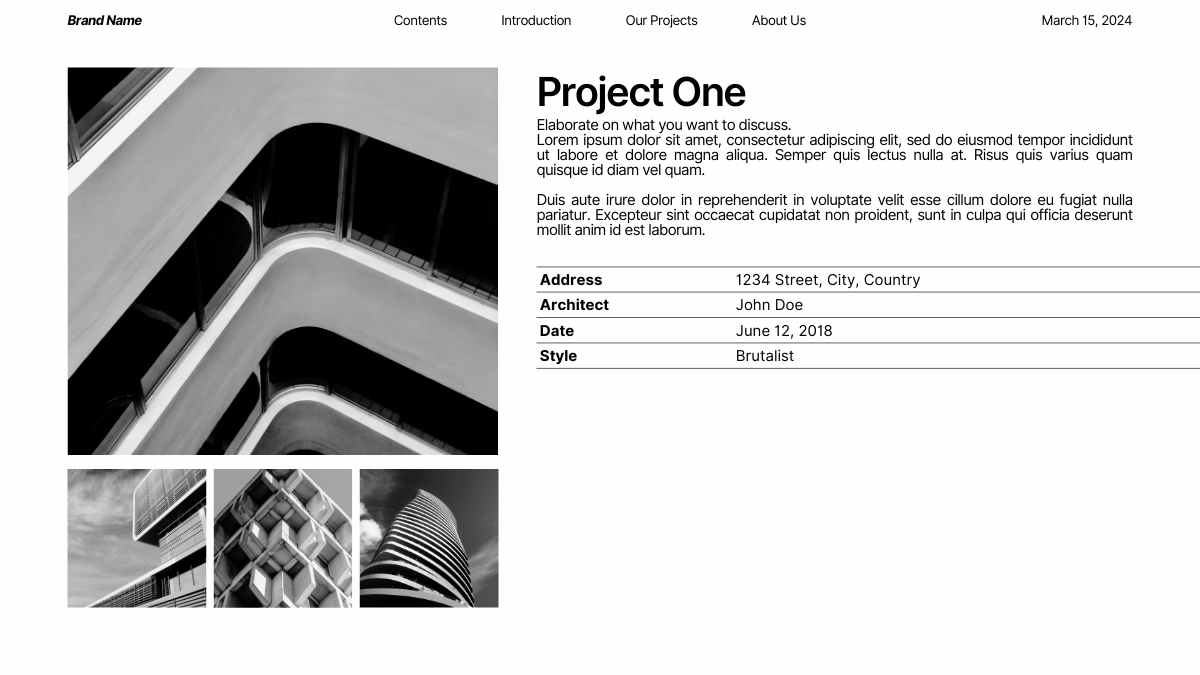 Brand Name

Contents Introduction Our Projects About Us

March 15, 2024

Project One

Elaborate on what you want to discuss.
Lorem ipsum dolor sit amet, consectetur adipiscing elit, sed do eiusmod tempor incididunt ut labore et dolore magna aliqua. Semper quis lectus nulla at. Risus quis varius quam quisque id diam vel quam.

Duis aute irure dolor in reprehenderit in voluptate velit esse cillum dolore eu fugiat nulla pariatur. Excepteur sint occaecat cupidatat non proident, sunt in culpa qui officia deserunt mollit anim id est laborum.

| Address | 1234 Street, City, Country |
|---|---|
| Architect | John Doe |
| Date | June 12, 2018 |
| Style | Brutalist |